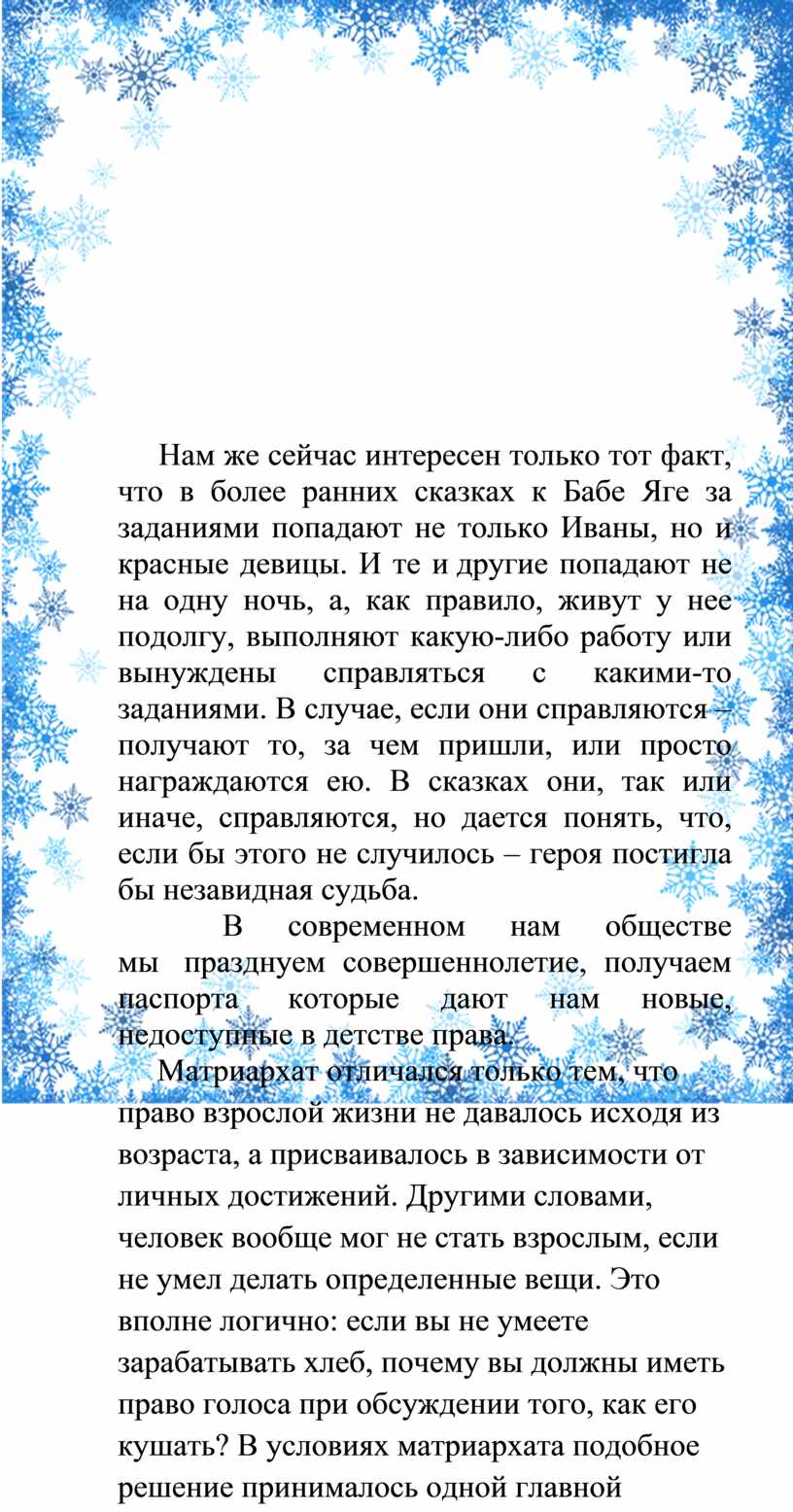 Нам же сейчас интересен только тот факт, что в более ранних сказках к Бабе Яге за заданиями попадают не только Иваны, но и красные девицы. И те и другие попадают не на одну ночь, а, как правило, живут у нее подолгу, выполняют какую-либо работу или вынуждены справляться с какими-то заданиями. В случае, если они справляются – получают то, за чем пришли, или просто награждаются ею. В сказках они, так или иначе, справляются, но дается понять, что, если бы этого не случилось – героя постигла бы незавидная судьба.

В современном нам обществе мы празднуем совершеннолетие, получаем паспорта которые дают нам новые, недоступные в детстве права.

Матриархат отличался только тем, что право взрослой жизни не давалось исходя из возраста, а присваивалось в зависимости от личных достижений. Другими словами, человек вообще мог не стать взрослым, если не умел делать определенные вещи. Это вполне логично: если вы не умеете зарабатывать хлеб, почему вы должны иметь право голоса при обсуждении того, как его кушать? В условиях матриархата подобное решение принималось одной главной